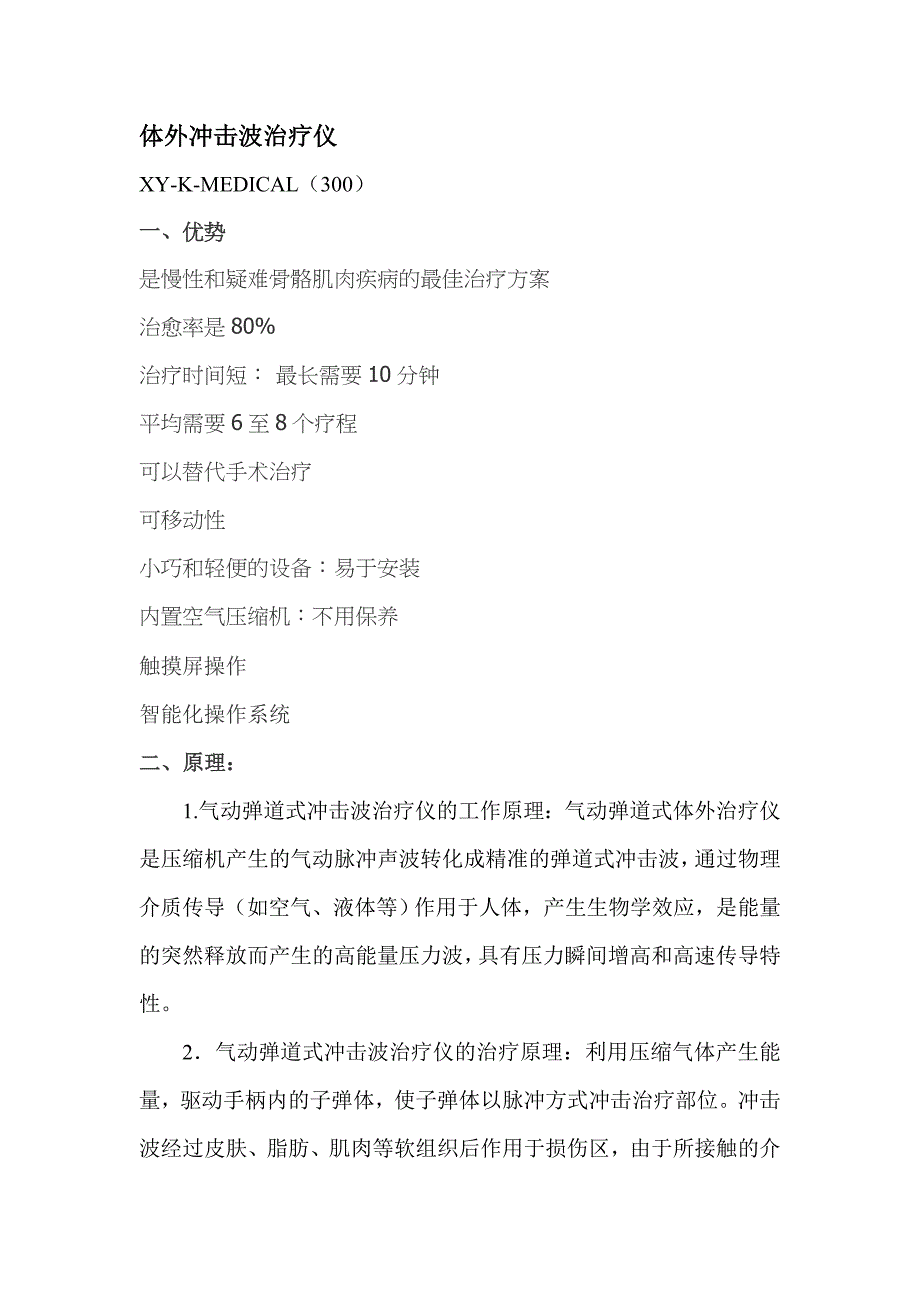 体外冲击波治疗仪

XY-K-MEDICAL（300）

一、优势

是慢性和疑难骨骼肌肉疾病的最佳治疗方案

治愈率是 80%

治疗时间短： 最长需要 10 分钟

平均需要 6 至 8 个疗程

可以替代手术治疗

可移动性

小巧和轻便的设备：易于安装

内置空气压缩机：不用保养

触摸屏操作

智能化操作系统

二、原理：

1.气动弹道式冲击波治疗仪的工作原理：气动弹道式体外治疗仪是压缩机产生的气动脉冲声波转化成精准的弹道式冲击波，通过物理介质传导（如空气、液体等）作用于人体，产生生物学效应，是能量的突然释放而产生的高能量压力波，具有压力瞬间增高和高速传导特性。

2．气动弹道式冲击波治疗仪的治疗原理：利用压缩气体产生能量，驱动手柄内的子弹体，使子弹体以脉冲方式冲击治疗部位。冲击波经过皮肤、脂肪、肌肉等软组织后作用于损伤区，由于所接触的介